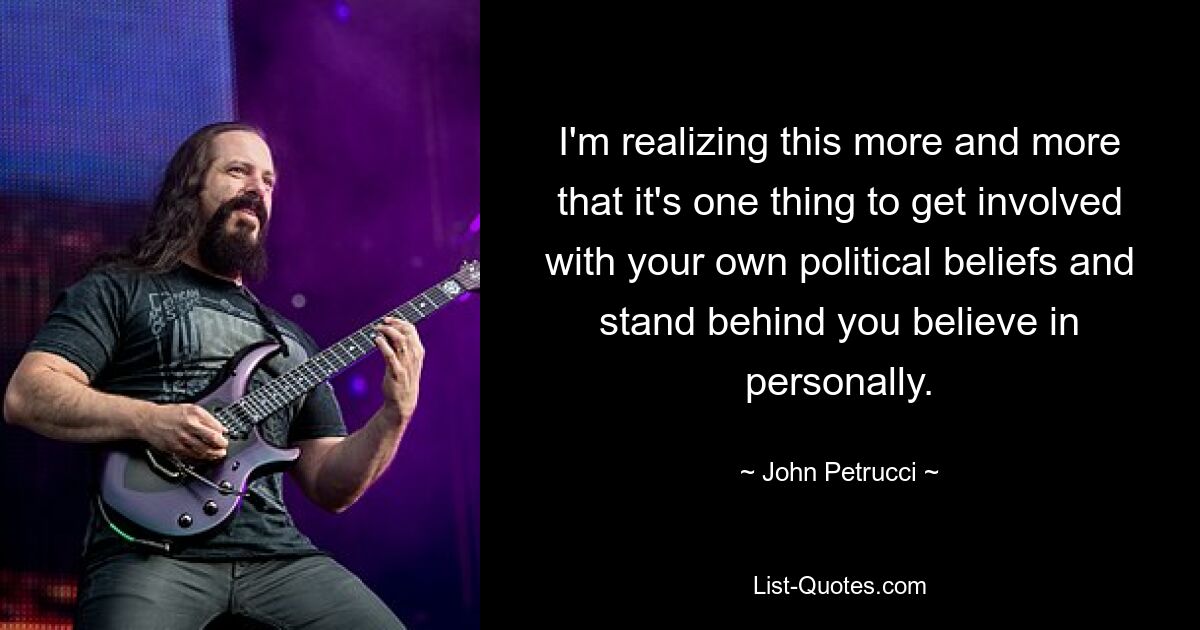 I'm realizing this more and more that it's one thing to get involved with your own political beliefs and stand behind you believe in personally.

~ John Petrucci ~

List-Quotes.com